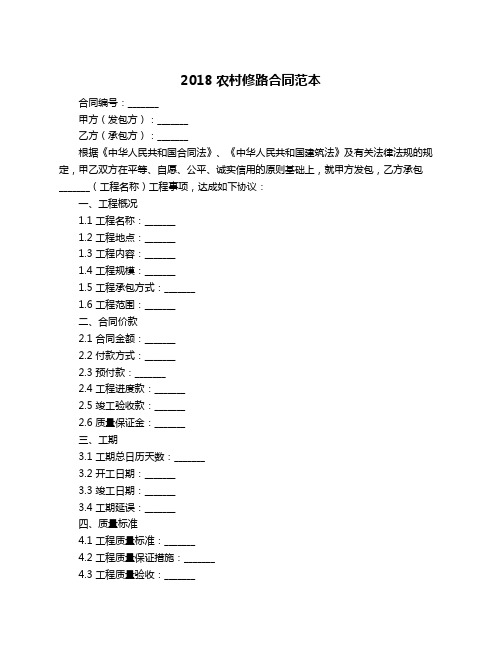 2018 农村修路合同范本

合同编号：______

甲方（发包方）：______

乙方（承包方）：______

根据《中华人民共和国合同法》、《中华人民共和国建筑法》及有关法律法规的规定，甲乙双方在平等、自愿、公平、诚实信用的原则基础上，就甲方发包，乙方承包______（工程名称）工程事项，达成如下协议：

一、工程概况

1.1 工程名称：______

1.2 工程地点：______

1.3 工程内容：______

1.4 工程规模：______

1.5 工程承包方式：______

1.6 工程范围：______

二、合同价款

2.1 合同金额：______

2.2 付款方式：______

2.3 预付款：______

2.4 工程进度款：______

2.5 竣工验收款：______

2.6 质量保证金：______

三、工期

3.1 工期总日历天数：______

3.2 开工日期：______

3.3 竣工日期：______

3.4 工期延误：______

四、质量标准

4.1 工程质量标准：______

4.2 工程质量保证措施：______

4.3 工程质量验收：______